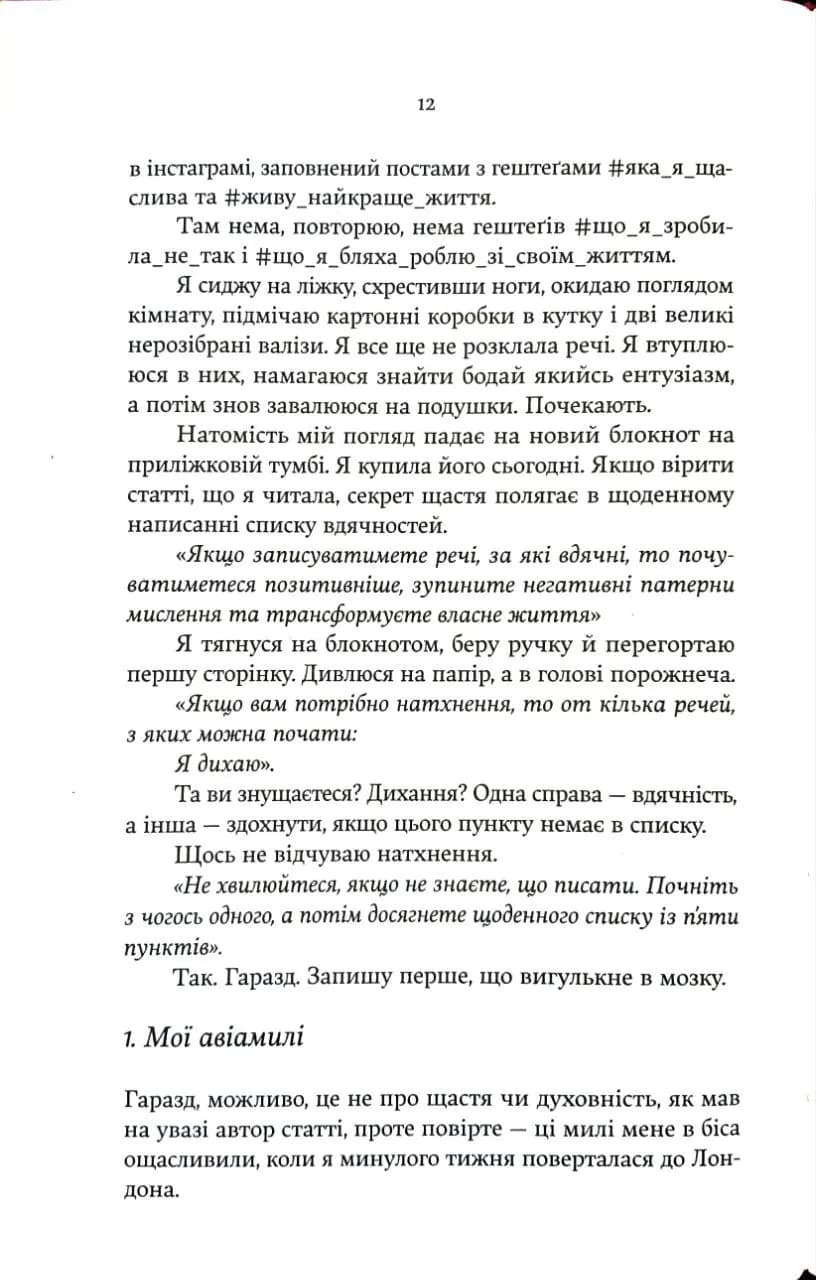 12

в інстаграмі, заповнений постами з гештеґами #яка_я_щаслива та #живу_найкраще_життя.

Там нема, повторюю, нема гештеґів #що_я_зробила_не_так і #що_я_бляха_роблю_зі_своїм_життям.

Я сиджу на ліжку, схрестивши ноги, окидаю поглядом кімнату, підмічаю картонні коробки в кутку і дві великі нерозібрані валізи. Я все ще не розклала речі. Я втуплююся в них, намагаюся знайти бодай якийсь ентузіазм, а потім знов завалююся на подушки. Почекають.

Натомість мій погляд падає на новий блокнот на приліжковій тумбі. Я купила його сьогодні. Якщо вірити статті, що я читала, секрет щастя полягає в щоденному написанні списку вдячностей.

«Якщо записуватимете речі, за які вдячні, то почуватиметеся позитивніше, зупините негативні патерни мислення та трансформуєте власне життя»

Я тягнуся на блокнотом, беру ручку й перегортаю першу сторінку. Дивлюся на папір, а в голові порожнеча.

«Якщо вам потрібно натхнення, то от кілька речей, з яких можна почати:

Я дихаю».

Та ви знущаєтеся? Дихання? Одна справа — вдячність, а інша — здохнути, якщо цього пункту немає в списку.

Щось не відчуваю натхнення.

«Не хвилюйтеся, якщо не знаєте, що писати. Почніть з чогось одного, а потім досягнете щоденного списку із п'яти пунктів».

Так. Гаразд. Запишу перше, що вигулькне в мозку.

1. Мої авіамилі

Гаразд, можливо, це не про щастя чи духовність, як мав на увазі автор статті, проте повірте — ці милі мене в біса ощасливили, коли я минулого тижня поверталася до Лондона.